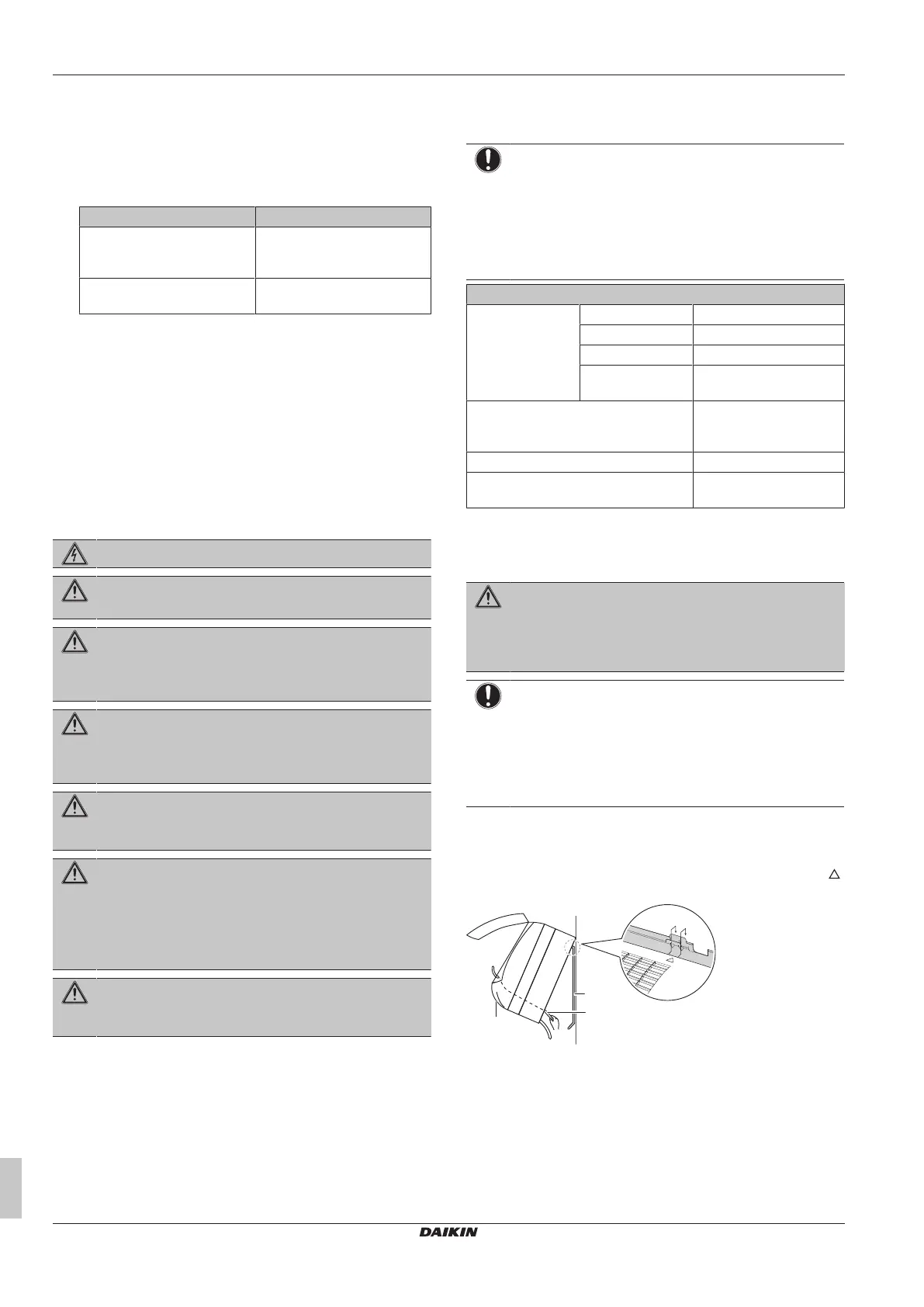 DAIKIN